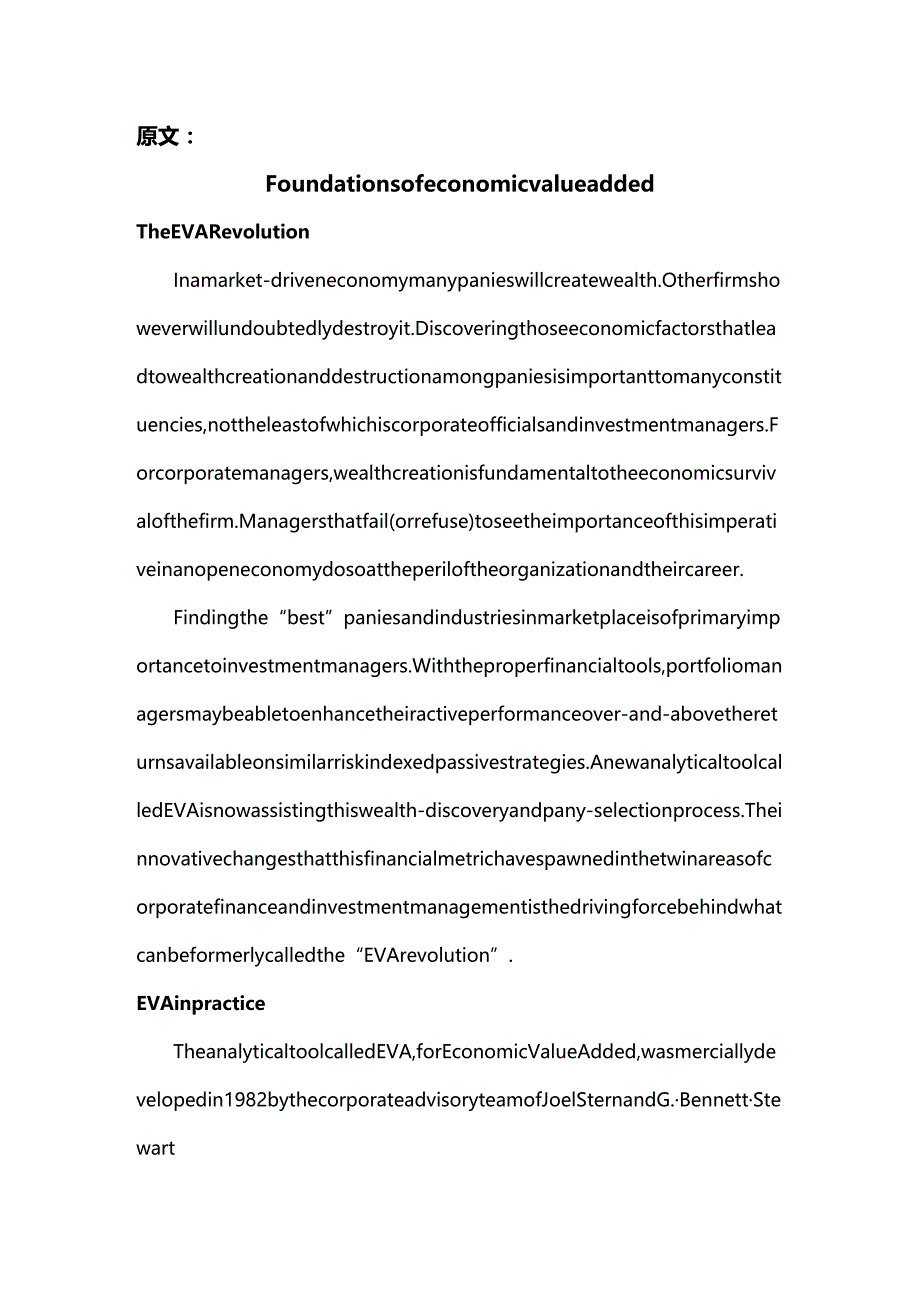 原文：

Foundationsofeconomicvalueadded

TheEVARevolution

Inamarket-driveneconomymanypanieswillcreatewealth.Otherfirmshoweverwillundoubtedlydestroyit.Discoveringthoseeconomicfactorsthatleadtowealthcreationanddestructionamongpaniesisimportanttomanyconstituencies,nottheleastofwhichiscorporateofficialsandinvestmentmanagers.Forcorporatemanagers,wealthcreationisfundamentaltotheeconomicsurvivalofthefirm.Managersthatfail(orrefuse)toseetheimportanceofthisimperativeinanopeneconomydosoattheperiloftheorganizationandtheircareer.

Findingthe“best”paniesandindustriesinmarketplaceisofprimaryimportancetoinvestmentmanagers.Withtheproperfinancialtools,portfoliomanagersmaybeabletoenhancetheiractiveperformanceover-and-abovethereturnsavailableonsimilarriskindexedpassivestrategies.AnewanalyticaltoolcalledEVAisnowassistingthiswealth-discoveryandpany-selectionprocess.Theinnovativechangesthatthisfinancialmetrichavespawnedinthetwinareasofcorporatefinanceandinvestmentmanagementisthedrivingforcebehindwhatcanbeformerlycalledthe“EVArevolution”.

EVAinpractice

TheanalyticaltoolcalledEVA,forEconomicValueAdded,wasmerciallydevelopedin1982bythecorporateadvisoryteamofJoelSternandG.·Bennett·Stewart